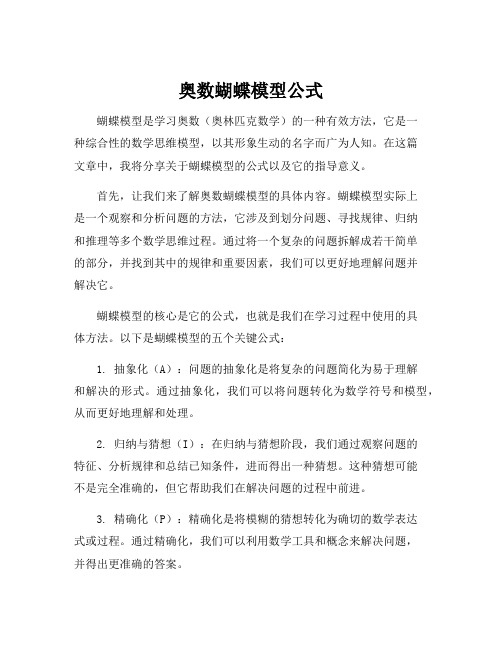 奥数蝴蝶模型公式

蝴蝶模型是学习奥数（奥林匹克数学）的一种有效方法，它是一种综合性的数学思维模型，以其形象生动的名字而广为人知。在这篇文章中，我将分享关于蝴蝶模型的公式以及它的指导意义。

首先，让我们来了解奥数蝴蝶模型的具体内容。蝴蝶模型实际上是一个观察和分析问题的方法，它涉及到划分问题、寻找规律、归纳和推理等多个数学思维过程。通过将一个复杂的问题拆解成若干简单的部分，并找到其中的规律和重要因素，我们可以更好地理解问题并解决它。

蝴蝶模型的核心是它的公式，也就是我们在学习过程中使用的具体方法。以下是蝴蝶模型的五个关键公式：

1. 抽象化（A）：问题的抽象化是将复杂的问题简化为易于理解和解决的形式。通过抽象化，我们可以将问题转化为数学符号和模型，从而更好地理解和处理。

2. 归纳与猜想（I）：在归纳与猜想阶段，我们通过观察问题的特征、分析规律和总结已知条件，进而得出一种猜想。这种猜想可能不是完全准确的，但它帮助我们在解决问题的过程中前进。

3. 精确化（P）：精确化是将模糊的猜想转化为确切的数学表达式或过程。通过精确化，我们可以利用数学工具和概念来解决问题，并得出更准确的答案。